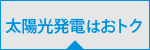 太陽光発電はおトク